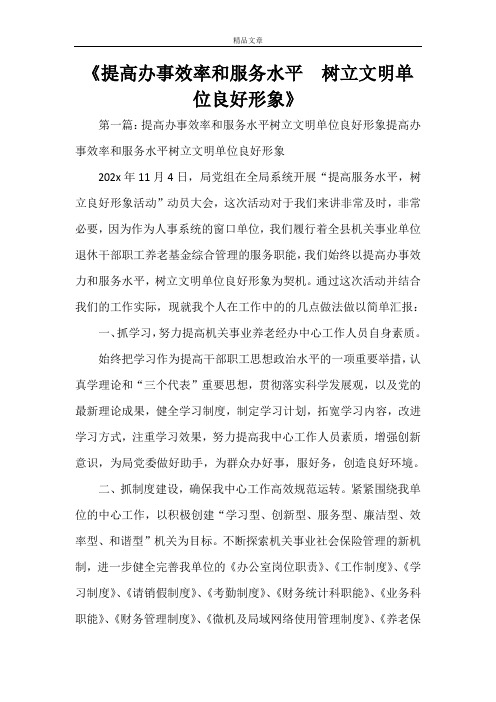 精品文章

《提高办事效率和服务水平　树立文明单位良好形象》

第一篇：提高办事效率和服务水平树立文明单位良好形象提高办事效率和服务水平树立文明单位良好形象

202x 年 11 月 4 日，局党组在全局系统开展“提高服务水平，树立良好形象活动”动员大会，这次活动对于我们来讲非常及时，非常必要，因为作为人事系统的窗口单位，我们履行着全县机关事业单位退休干部职工养老基金综合管理的服务职能，我们始终以提高办事效力和服务水平，树立文明单位良好形象为契机。通过这次活动并结合我们的工作实际，现就我个人在工作中的几点做法做以简单汇报：

一、抓学习，努力提高机关事业养老经办中心工作人员自身素质。

始终把学习作为提高干部职工思想政治水平的一项重要举措，认真学理论和“三个代表”重要思想，贯彻落实科学发展观，以及党的最新理论成果，健全学习制度，制定学习计划，拓宽学习内容，改进学习方式，注重学习效果，努力提高我中心工作人员素质，增强创新意识，为局党委做好助手，为群众办好事，服好务，创造良好环境。

二、抓制度建设，确保我中心工作高效规范运转。紧紧围绕我单位的中心工作，以积极创建“学习型、创新型、服务型、廉洁型、效率型、和谐型”机关为目标。不断探索机关事业社会保险管理的新机制，进一步健全完善我单位的《办公室岗位职责》、《工作制度》、《学习制度》、《请销假制度》、《考勤制度》、《财务统计科职能》、《业务科职能》、《财务管理制度》、《微机及局域网络使用管理制度》、《养老保